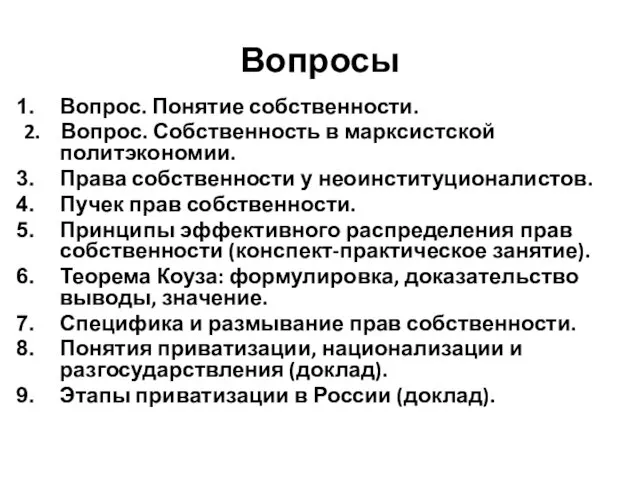 Вопросы

1. Вопрос. Понятие собственности.
2. Вопрос. Собственность в марксистской политэкономии.
3. Права собственности у неоинституционалистов.
4. Пучек прав собственности.
5. Принципы эффективного распределения прав собственности (конспект-практическое занятие).
6. Теорема Коуза: формулировка, доказательство выводы, значение.
7. Специфика и размывание прав собственности.
8. Понятия приватизации, национализации и разгосударствления (доклад).
9. Этапы приватизации в России (доклад).